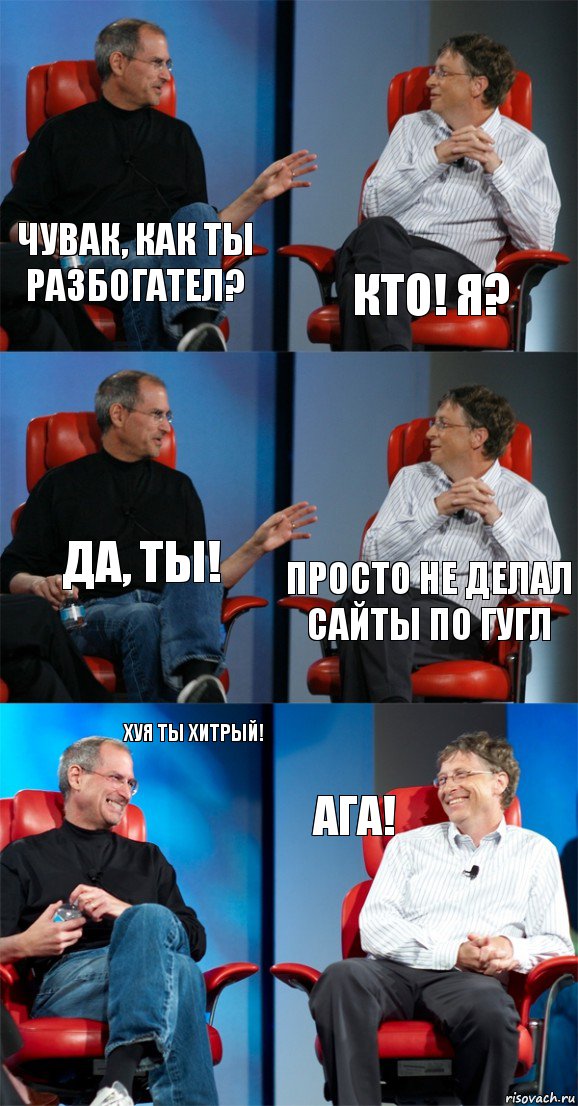 ЧУВАК, КАК ТЫ РАЗБОГАТЕЛ?

КТО! Я?

ДА, ТЫ!

ПРОСТО НЕ ДЕЛАЛ САЙТЫ ПО ГУГЛ

ХУЯ ТЫ ХИТРЫЙ!

АГА!

risovach.ru